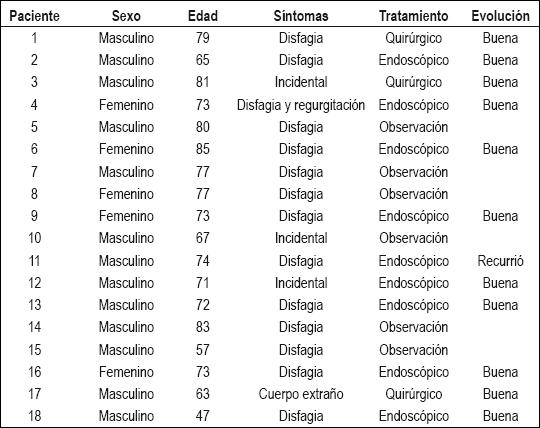 | Paciente | Sexo | Edad | Síntomas | Tratamiento | Evolución |
|---|---|---|---|---|---|
| 1 | Masculino | 79 | Disfagia | Quirúrgico | Buena |
| 2 | Masculino | 65 | Disfagia | Endoscópico | Buena |
| 3 | Masculino | 81 | Incidental | Quirúrgico | Buena |
| 4 | Femenino | 73 | Disfagia y regurgitación | Endoscópico | Buena |
| 5 | Masculino | 80 | Disfagia | Observación | |
| 6 | Femenino | 85 | Disfagia | Endoscópico | Buena |
| 7 | Masculino | 77 | Disfagia | Observación | |
| 8 | Femenino | 77 | Disfagia | Observación | |
| 9 | Femenino | 73 | Disfagia | Endoscópico | Buena |
| 10 | Masculino | 67 | Incidental | Observación | |
| 11 | Masculino | 74 | Disfagia | Endoscópico | Recurrió |
| 12 | Masculino | 71 | Incidental | Endoscópico | Buena |
| 13 | Masculino | 72 | Disfagia | Endoscópico | Buena |
| 14 | Masculino | 83 | Disfagia | Observación | |
| 15 | Masculino | 57 | Disfagia | Observación | |
| 16 | Femenino | 73 | Disfagia | Endoscópico | Buena |
| 17 | Masculino | 63 | Cuerpo extraño | Quirúrgico | Buena |
| 18 | Masculino | 47 | Disfagia | Endoscópico | Buena |